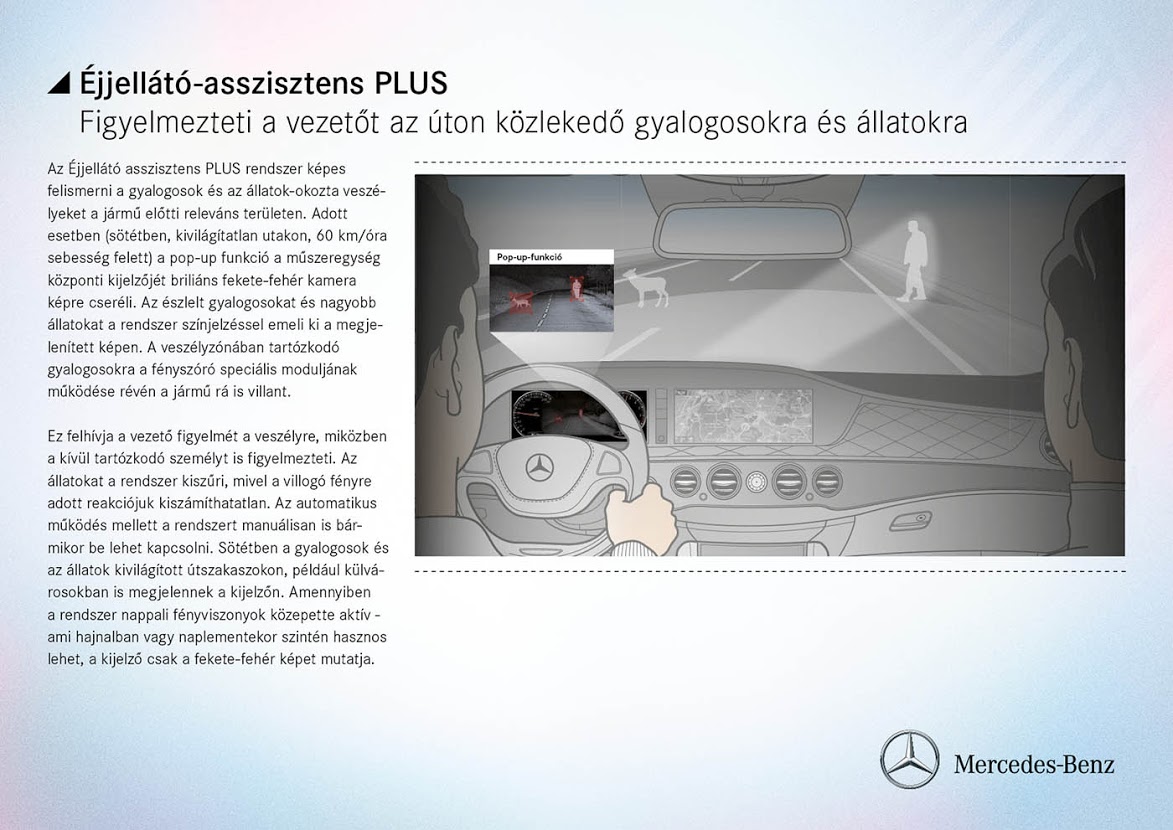 Éjjellátó-asszisztens PLUS
Figyelmezteti a vezetőt az úton közlekedő gyalogosokra és állatokra

Az Éjjellátó asszisztens PLUS rendszer képes felismerni a gyalogosok és az állatok-okozta veszélyeket a jármű előtti releváns területen. Adott esetben (sötétben, kivilágítatlan utakon, 60 km/óra sebesség felett) a pop-up funkció a műszeregység központi kijelzőjét briliáns fekete-fehér kamera képre cseréli. Az észlelt gyalogosokat és nagyobb állatokat a rendszer színjelzéssel emeli ki a megjelenített képen. A veszélyzónában tartózkodó gyalogosokra a fényszóró speciális moduljának működése révén a jármű rá is villant.

Ez felhívja a vezető figyelmét a veszélyre, miközben a kívül tartózkodó személyt is figyelmezteti. Az állatokat a rendszer kiszűri, mivel a villogó fényre adott reakciójuk kiszámíthatatlan. Az automatikus működés mellett a rendszert manuálisan is bármikor be lehet kapcsolni. Sötétben a gyalogosok és az állatok kivilágított útszakaszokon, például külvárosokban is megjelennek a kijelzőn. Amennyiben a rendszer nappali fényviszonyok közepette aktív - ami hajnalban vagy naplementekor szintén hasznos lehet, a kijelző csak a fekete-fehér képet mutatja.

Pop-up-funkció

Mercedes-Benz